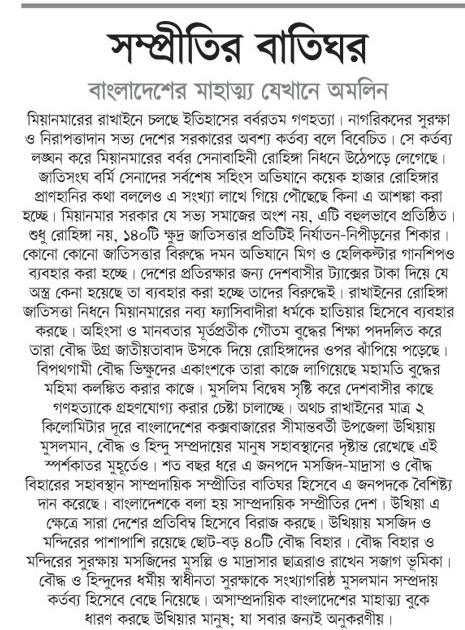 সম্প্রীতির বাতিঘর

বাংলাদেশের মাহাত্ম্য যেখানে অমলিন

মিয়ানমারের রাখাইনে চলছে ইতিহাসের বর্বরতম গণহত্যা। নাগরিকদের সুরক্ষা ও নিরাপত্তাদান সভ্য দেশের সরকারের অবশ্য কর্তব্য বলে বিবেচিত। সে কর্তব্য লঙ্ঘন করে মিয়ানমারের বর্বর সেনাবাহিনী রোহিঙ্গা নিধনে উঠেপড়ে লেগেছে। জাতিসংঘ বর্মি সেনাদের সর্বশেষ সহিংস অভিযানে কয়েক হাজার রোহিঙ্গার প্রাণহানির কথা বললেও এ সংখ্যা লাখে গিয়ে পৌঁছেছে কিনা এ আশঙ্কা করা হচ্ছে। মিয়ানমার সরকার যে সভ্য সমাজের অংশ নয়, এটি বহুলভাবে প্রতিষ্ঠিত। শুধু রোহিঙ্গা নয়, ১৪০টি ক্ষুদ্র জাতিসত্তার প্রতিটিই নির্যাতন-নিপীড়নের শিকার। কোনো কোনো জাতিসত্তার বিরুদ্ধে দমন অভিযানে মিগ ও হেলিকপ্টার গানশিপও ব্যবহার করা হচ্ছে। দেশের প্রতিরক্ষার জন্য দেশবাসীর ট্যাক্সের টাকা দিয়ে যে অস্ত্র কেনা হয়েছে তা ব্যবহার করা হচ্ছে তাদের বিরুদ্ধেই। রাখাইনের রোহিঙ্গা জাতিসত্তা নিধনে মিয়ানমারের নব্য ফ্যাসিবাদীরা ধর্মকে হাতিয়ার হিসেবে ব্যবহার করছে। অহিংসা ও মানবতার মূর্তপ্রতীক গৌতম বুদ্ধের শিক্ষা পদদলিত করে তারা বৌদ্ধ উগ্র জাতীয়তাবাদ উসকে দিয়ে রোহিঙ্গাদের ওপর ঝাঁপিয়ে পড়েছে। বিপথগামী বৌদ্ধ ভিক্ষুদের একাংশকে তারা কাজে লাগিয়েছে মহামতি বুদ্ধের মহিমা কলঙ্কিত করার কাজে। মুসলিম বিদ্বেষ সৃষ্টি করে দেশবাসীর কাছে গণহত্যাকে গ্রহণযোগ্য করার চেষ্টা চালাচ্ছে। অথচ রাখাইনের মাত্র ২ কিলোমিটার দূরে বাংলাদেশের কক্সবাজারের সীমান্তবর্তী উপজেলা উখিয়ায় মুসলমান, বৌদ্ধ ও হিন্দু সম্প্রদায়ের মানুষ সহাবস্থানের দৃষ্টান্ত রেখেছে এই স্পর্শকাতর মুহূর্তেও। শত বছর ধরে এ জনপদে মসজিদ-মাদ্রাসা ও বৌদ্ধ বিহারের সহাবস্থান সাম্প্রদায়িক সম্প্রীতির বাতিঘর হিসেবে এ জনপদকে বৈশিষ্ট্য দান করেছে। বাংলাদেশকে বলা হয় সাম্প্রদায়িক সম্প্রীতির দেশ। উখিয়া এ ক্ষেত্রে সারা দেশের প্রতিবিম্ব হিসেবে বিরাজ করছে। উখিয়ায় মসজিদ ও মন্দিরের পাশাপাশি রয়েছে ছোট-বড় ৪০টি বৌদ্ধ বিহার। বৌদ্ধ বিহার ও মন্দিরের সুরক্ষায় মসজিদের মুসল্লি ও মাদ্রাসার ছাত্ররাও রাখেন সজাগ ভূমিকা। বৌদ্ধ ও হিন্দুদের ধর্মীয় স্বাধীনতা সুরক্ষাকে সংখ্যাগরিষ্ঠ মুসলমান সম্প্রদায় কর্তব্য হিসেবে বেছে নিয়েছে। অসাম্প্রদায়িক বাংলাদেশের মাহাত্ম্য বুকে ধারণ করছে উখিয়ার মানুষ; যা সবার জন্যই অনুকরণীয়।